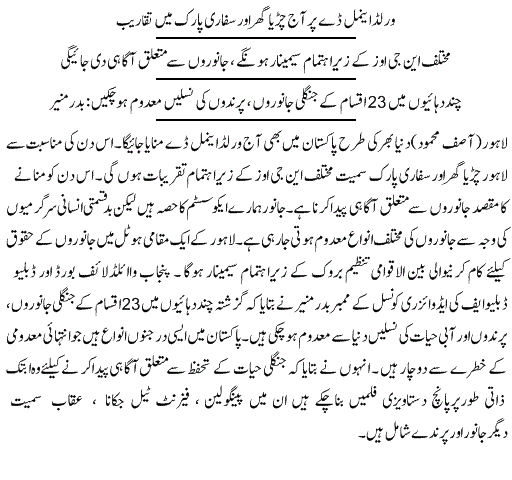 ورلڈ اینمل ڈے پر آج چڑیا گھر اور سفاری پارک میں تقاریب

مختلف این جی اوز کے زیر اہتمام سیمینار ہونگے، جانوروں سے متعلق آگاہی دی جائیگی

چند دہائیوں میں 23 اقسام کے جنگلی جانوروں، پرندوں کی نسلیں معدوم ہو چکیں: بدر منیر

لاہور (آصف محمود) دنیا بھر کی طرح پاکستان میں بھی آج ورلڈ اینمل ڈے منایا جائیگا۔ اس دن کی مناسبت سے لاہور چڑیا گھر اور سفاری پارک سمیت مختلف این جی اوز کے زیر اہتمام تقریبات ہوں گی۔ اس دن کو منانے کا مقصد جانوروں سے متعلق آگاہی پیدا کرنا ہے۔ جانور ہمارے ایکو سسٹم کا حصہ ہیں لیکن بدقسمتی انسانی سرگرمیوں کی وجہ سے جانوروں کی مختلف انواع معدوم ہوتی جا رہی ہے۔ لاہور کے ایک مقامی ہوٹل میں جانوروں کے حقوق کیلئے کام کرنیوالی بین الاقوامی تنظیم بروک کے زیر اہتمام سیمینار ہوگا۔ پنجاب وائلڈ لائف بورڈ اور ڈبلیو ڈبلیو ایف کی ایڈوائزری کونسل کے ممبر بدر منیر نے بتایا کہ گزشتہ چند دہائیوں میں 23 اقسام کے جنگلی جانوروں، پرندوں اور آبی حیات کی نسلیں دنیا سے معدوم ہو چکی ہیں۔ پاکستان میں ایسی درجنوں انواع ہیں جو انتہائی معدومی کے خطرے سے دوچار ہیں۔ انہوں نے بتایا کہ جنگلی حیات کے تحفظ سے متعلق آگاہی پیدا کرنے کیلئے وہ ابتک ذاتی طور پر پانچ دستاویزی فلمیں بنا چکے ہیں ان میں پینگولین، فیزنٹ ٹیل جکانا، عقاب سمیت دیگر جانور اور پرندے شامل ہیں۔